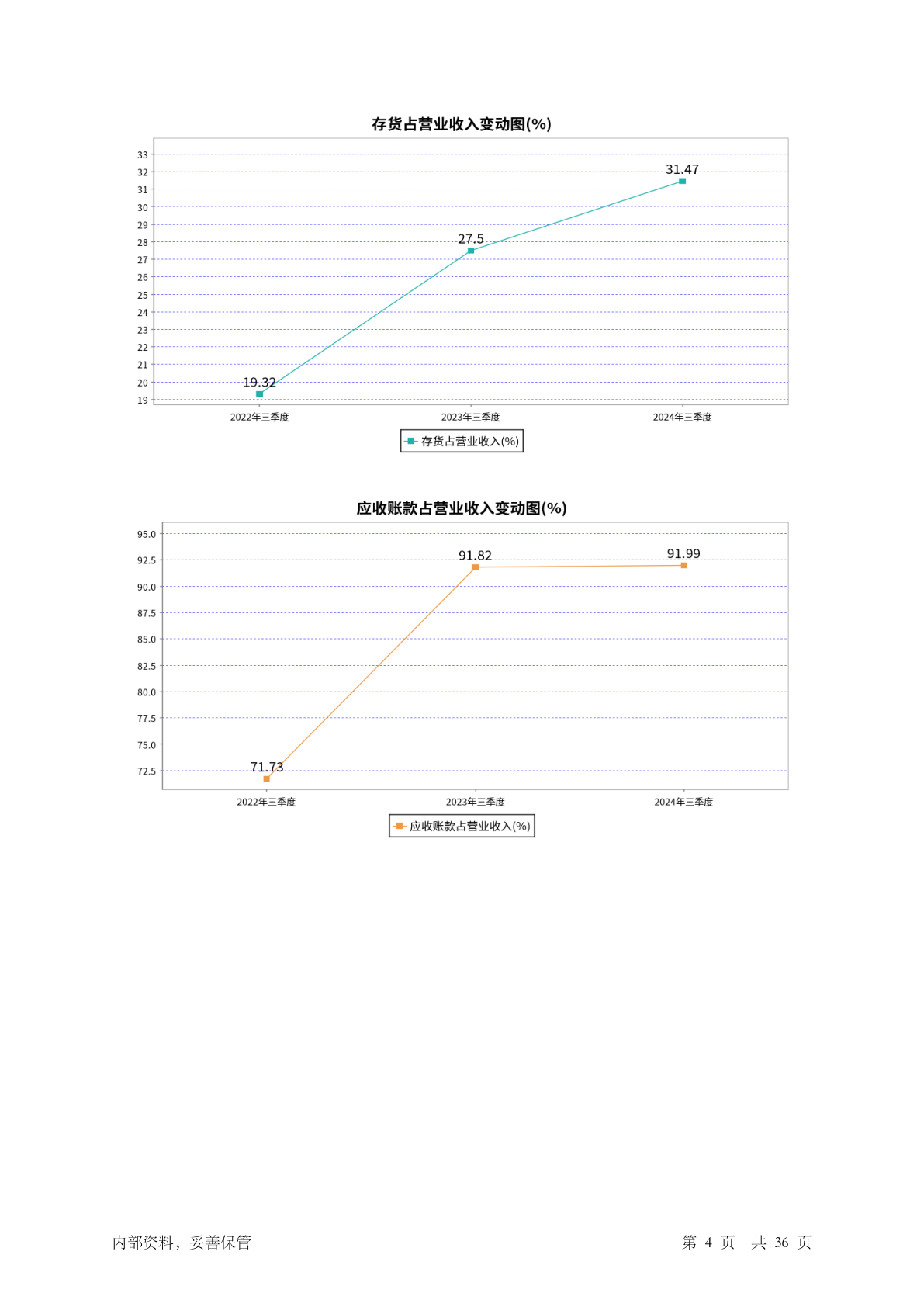 存货占营业收入变动图(%)

33
32
31
30
29
28
27
26
25
24
23
22
21
20
19

31.47
27.5
19.32

2022年三季度
2023年三季度
2024年三季度

存货占营业收入(%)

应收账款占营业收入变动图(%)

95.0
92.5
90.0
87.5
85.0
82.5
80.0
77.5
75.0
72.5

91.82
91.99
71.73

2022年三季度
2023年三季度
2024年三季度

应收账款占营业收入(%)

内部资料，妥善保管

第 4 页 共 36 页